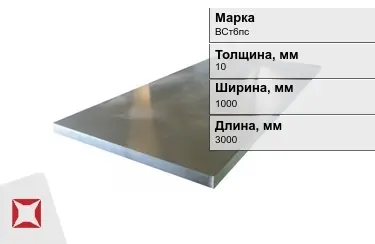 Марка
ВСт6пс

Толщина, мм
10

Ширина, мм
1000

Длина, мм
3000